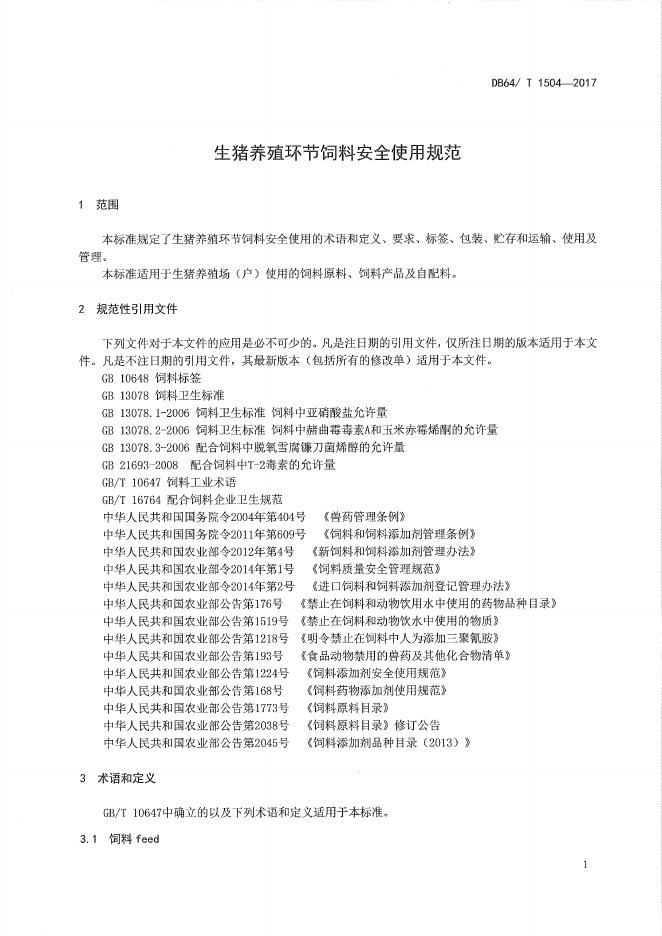 DB64/ T 1504—2017

生猪养殖环节饲料安全使用规范

1 范围

本标准规定了生猪养殖环节饲料安全使用的术语和定义、要求、标签、包装、贮存和运输、使用及管理。

本标准适用于生猪养殖场（户）使用的饲料原料、饲料产品及自配料。

2 规范性引用文件

下列文件对于本文件的应用是必不可少的。凡是注日期的引用文件，仅所注日期的版本适用于本文件。凡是不注日期的引用文件，其最新版本（包括所有的修改单）适用于本文件。

GB 10648 饲料标签
GB 13078 饲料卫生标准
GB 13078.1-2006 饲料卫生标准 饲料中亚硝酸盐允许量
GB 13078.2-2006 饲料卫生标准 饲料中赭曲霉毒素A和玉米赤霉烯酮的允许量
GB 13078.3-2006 配合饲料中脱氧雪腐镰刀菌烯醇的允许量
GB 21693-2008 配合饲料中T-2毒素的允许量
GB/T 10647 饲料工业术语
GB/T 16764 配合饲料企业卫生规范
中华人民共和国国务院令2004年第404号 《兽药管理条例》
中华人民共和国国务院令2011年第609号 《饲料和饲料添加剂管理条例》
中华人民共和国农业部令2012年第4号 《新饲料和饲料添加剂管理办法》
中华人民共和国农业部令2014年第1号 《饲料质量安全管理规范》
中华人民共和国农业部令2014年第2号 《进口饲料和饲料添加剂登记管理办法》
中华人民共和国农业部公告第176号 《禁止在饲料和动物饮用水中使用的药物品种目录》
中华人民共和国农业部公告第1519号 《禁止在饲料和动物饮水中使用的物质》
中华人民共和国农业部公告第1218号 《明令禁止在饲料中人为添加三聚氰胺》
中华人民共和国农业部公告第193号 《食品动物禁用的兽药及其他化合物清单》
中华人民共和国农业部公告第1224号 《饲料添加剂安全使用规范》
中华人民共和国农业部公告第168号 《饲料药物添加剂使用规范》
中华人民共和国农业部公告第1773号 《饲料原料目录》
中华人民共和国农业部公告第2038号 《饲料原料目录》修订公告
中华人民共和国农业部公告第2045号 《饲料添加剂品种目录（2013）》

3 术语和定义

GB/T 10647中确立的以及下列术语和定义适用于本标准。

3.1 饲料 feed

1